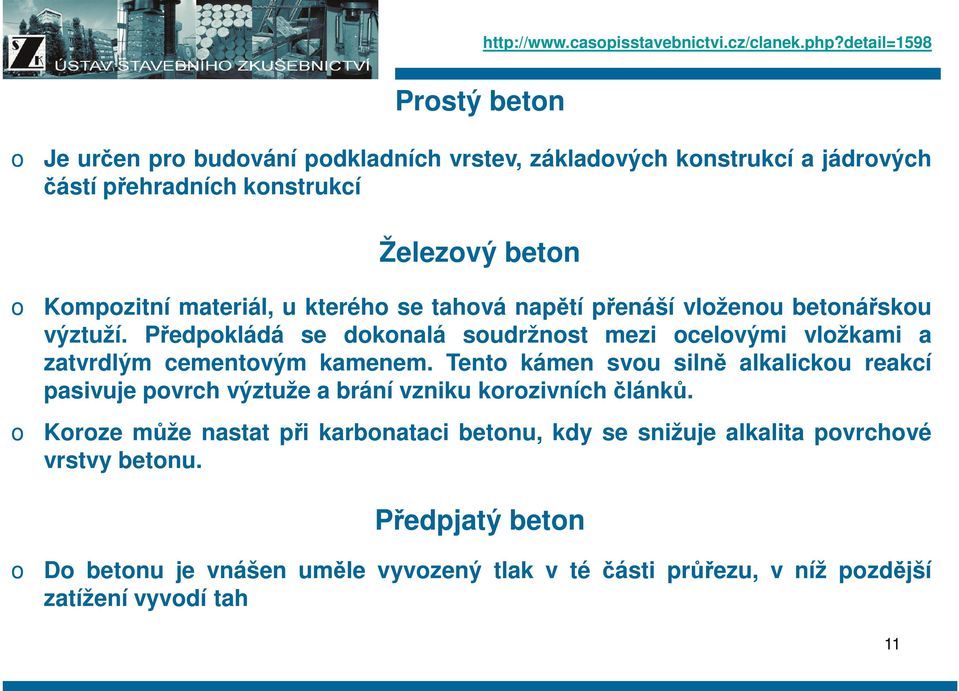 ÚSTAV STAVEBNÍHO ZKUŠEBNICTVÍ

http://www.casopisstavebnictvi.cz/clanek.php?detail=1598

Prostý beton

o Je určen pro budování podkladních vrstev, základových konstrukcí a jádrových částí přehradních konstrukcí

Železový beton

o Kompozitní materiál, u kterého se tahová napětí přenáší vloženou betonářskou výztuží. Předpokládá se dokonalá soudržnost mezi ocelovými vložkami a zatvrdlým cementovým kamenem. Tento kámen svou silně alkalickou reakcí pasivuje povrch výztuže a brání vzniku korozivních článků.

o Koroze může nastat při karbonataci betonu, kdy se snižuje alkalita povrchové vrstvy betonu.

Předpjatý beton

o Do betonu je vnášen uměle vyvozený tlak v té části průřezu, v níž pozdější zatížení vyvodí tah

11